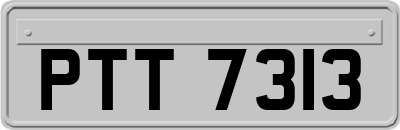 PTT 7313